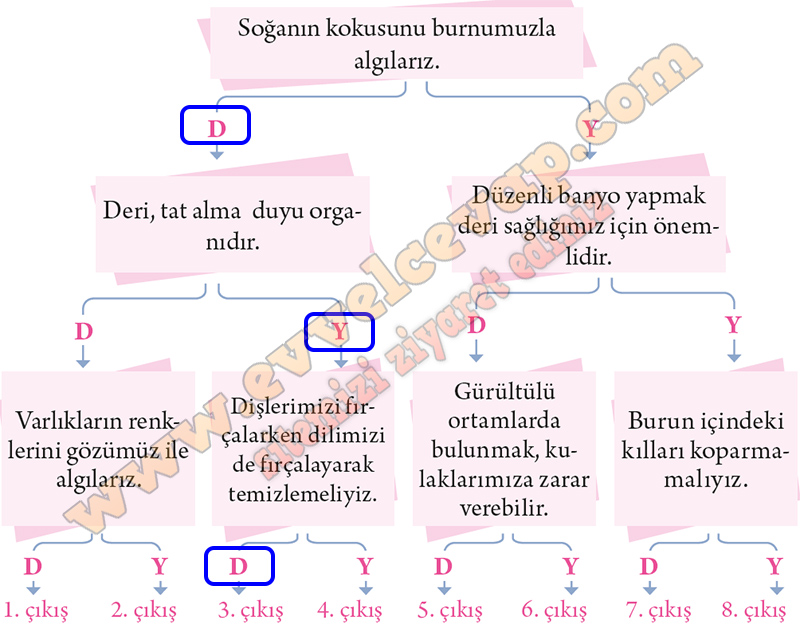 Soğanın kokusunu burnumuzla algılarız.

D

Y

Deri, tat alma duyu organıdır.

Düzenli banyo yapmak deri sağlığımız için önemlidir.

D

Y

D

Y

Varlıkların renklerini gözümüz ile algılarız.

Dişlerimizi fırçalarken dilimizi de fırçalayarak temizlemeliyiz.

Gürültülü ortamlarda bulunmak, kulaklarımıza zarar verebilir.

Burun içindeki kılları koparmamalıyız.

D

Y

D

Y

D

Y

D

Y

1. çıkış

2. çıkış

3. çıkış

4. çıkış

5. çıkış

6. çıkış

7. çıkış

8. çıkış

www.evvelcevap.com
sitemizi ziyaret ediniz